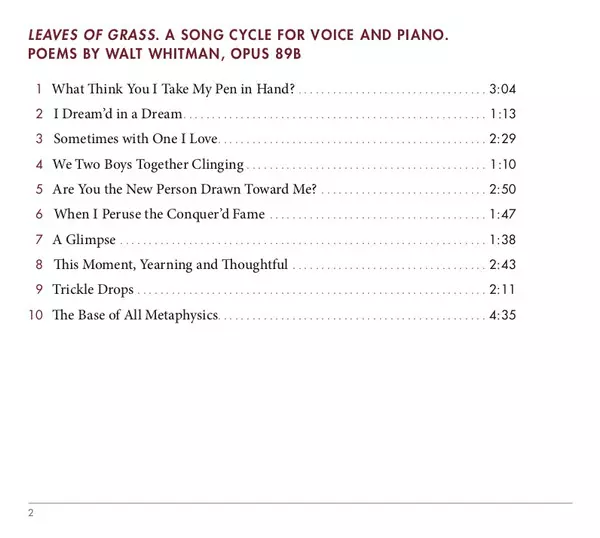 LEAVES OF GRASS. A SONG CYCLE FOR VOICE AND PIANO.
POEMS BY WALT WHITMAN, OPUS 89B

1 What Think You I Take My Pen in Hand? 3:04
2 I Dream'd in a Dream 1:13
3 Sometimes with One I Love 2:29
4 We Two Boys Together Clinging 1:10
5 Are You the New Person Drawn Toward Me? 2:50
6 When I Peruse the Conquer'd Fame 1:47
7 A Glimpse 1:38
8 This Moment, Yearning and Thoughtful 2:43
9 Trickle Drops 2:11
10 The Base of All Metaphysics 4:35

2